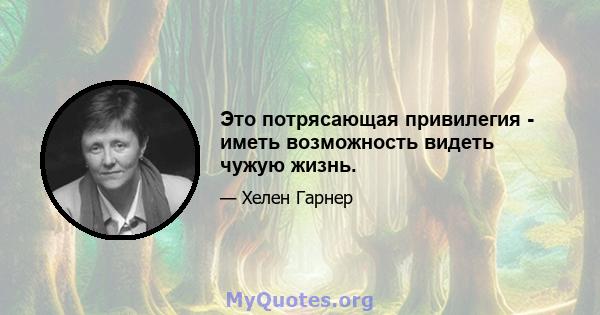 Это потрясающая привилегия - иметь возможность видеть чужую жизнь.

— Хелен Гарнер

MyQuotes.org